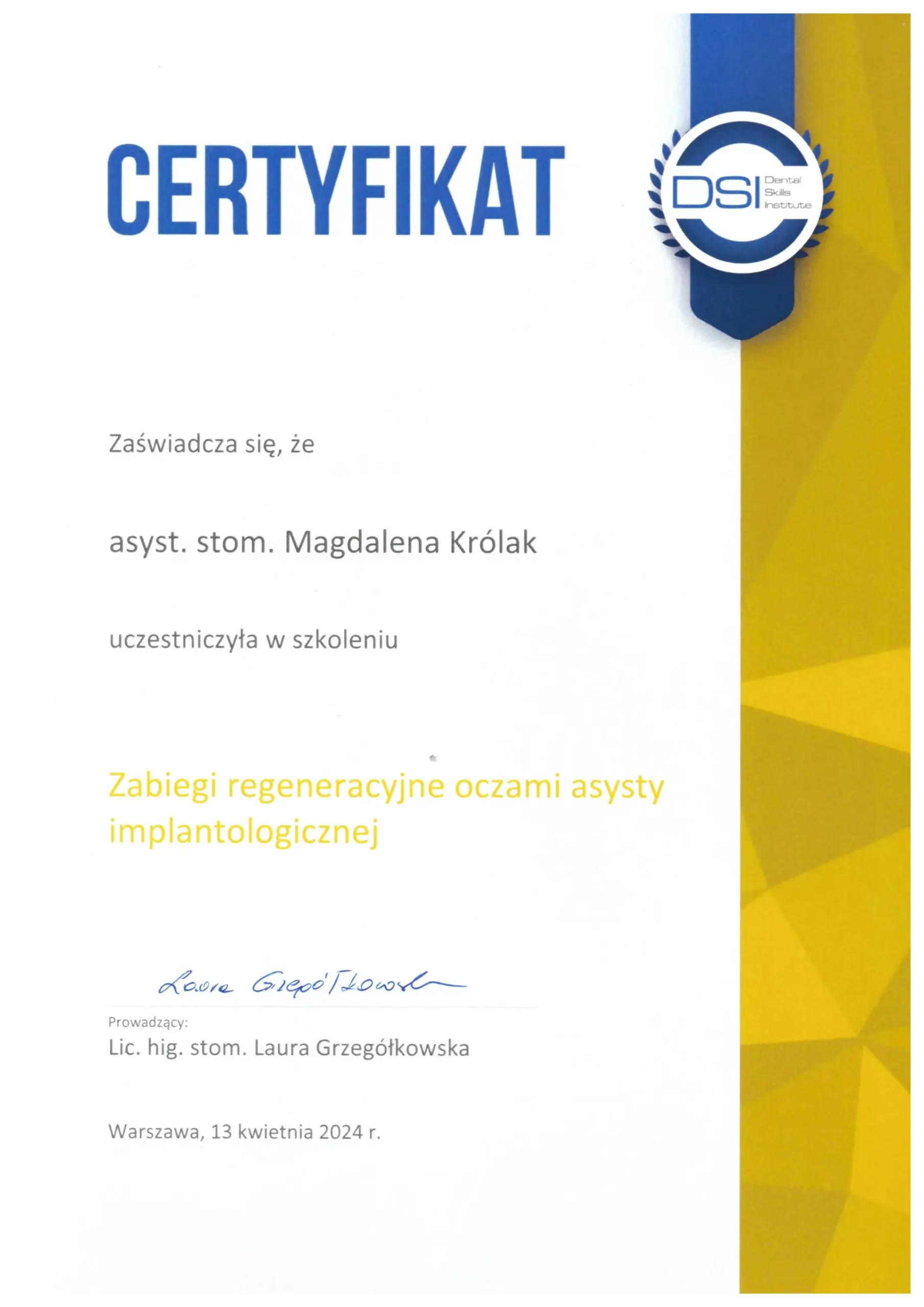 CERTYFIKAT

DSI Dental Skills Institute

Zaświadcza się, że

asyst. stom. Magdalena Królak

uczestniczyła w szkoleniu

Zabiegi regeneracyjne oczami asysty implantologicznej

Laura Grzegółkowska

Prowadzący:
Lic. hig. stom. Laura Grzegółkowska

Warszawa, 13 kwietnia 2024 r.